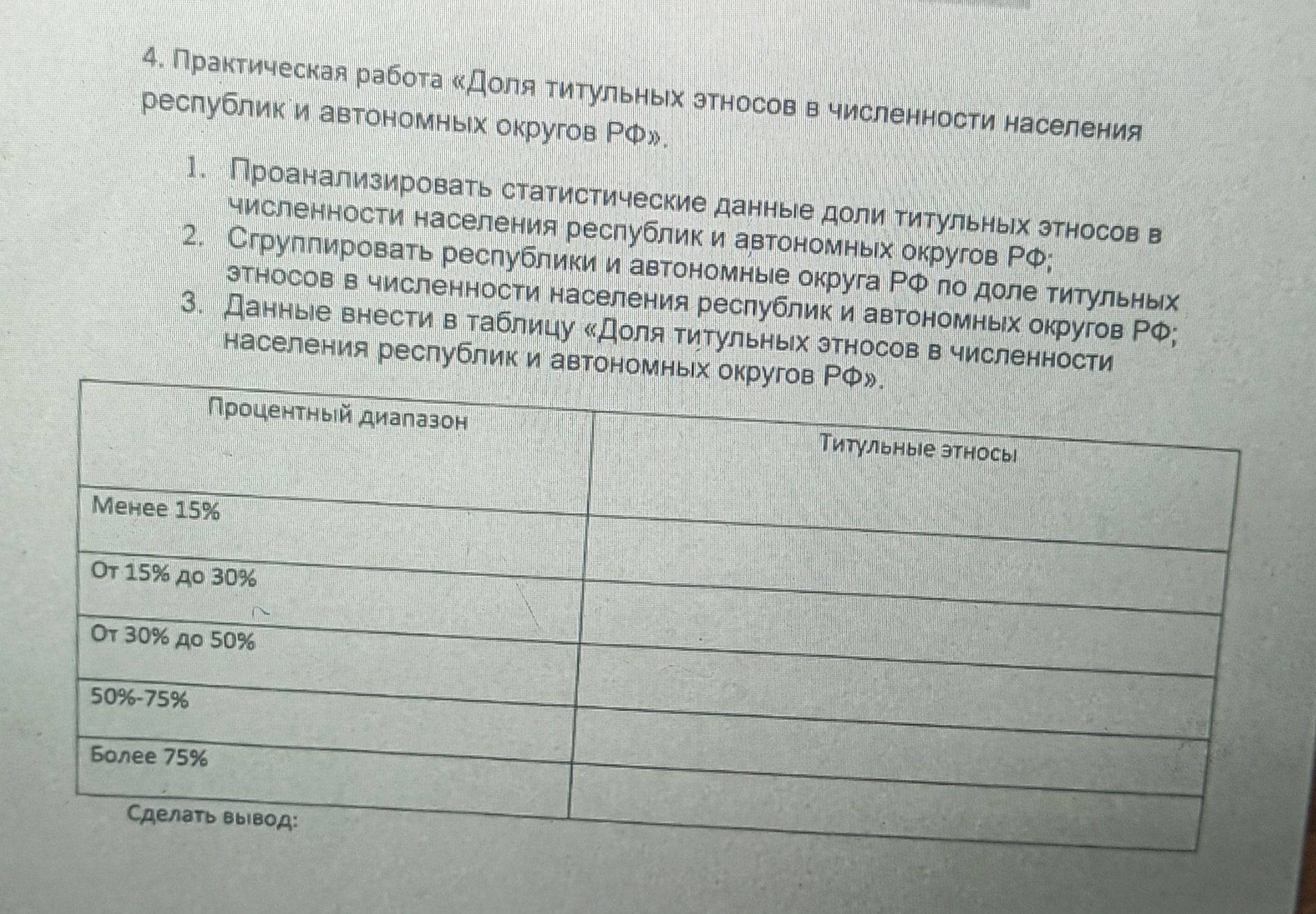 4. Практическая работа «Доля титульных этносов в численности населения республик и автономных округов РФ».

1. Проанализировать статистические данные доли титульных этносов в численности населения республик и автономных округов РФ;
2. Сгруппировать республики и автономные округа РФ по доле титульных этносов в численности населения республик и автономных округов РФ;
3. Данные внести в таблицу «Доля титульных этносов в численности населения республик и автономных округов РФ».

| Процентный диапазон | Титульные этносы |
|---|---|
| Менее 15% | |
| От 15% до 30% | |
| От 30% до 50% | |
| 50%-75% | |
| Более 75% | |

Сделать вывод: